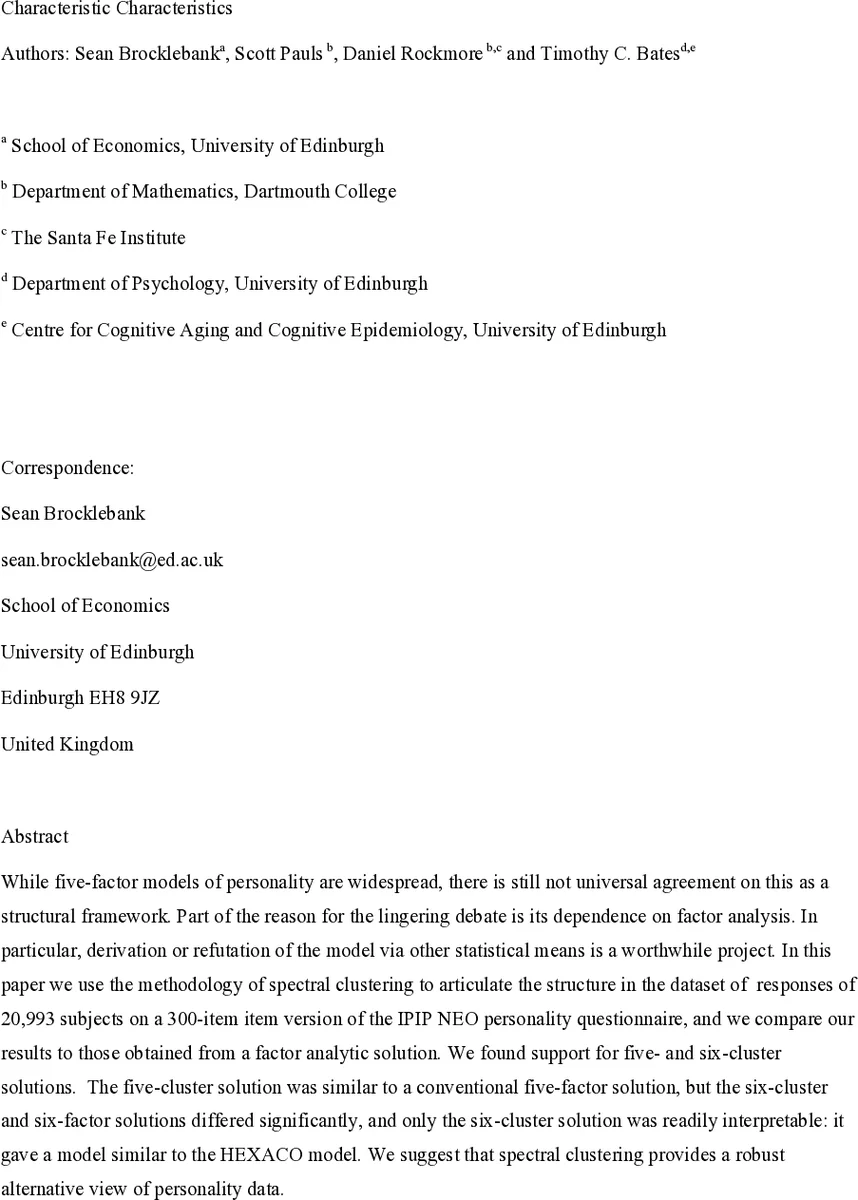 Characteristic Characteristics

Authors: Sean Brocklebank$^{a}$, Scott Pauls $^{b}$, Daniel Rockmore $^{b,c}$ and Timothy C. Bates$^{d,e}$

$^{a}$ School of Economics, University of Edinburgh

$^{b}$ Department of Mathematics, Dartmouth College

$^{c}$ The Santa Fe Institute

$^{d}$ Department of Psychology, University of Edinburgh

$^{e}$ Centre for Cognitive Aging and Cognitive Epidemiology, University of Edinburgh

Correspondence:

Sean Brocklebank

sean.brocklebank@ed.ac.uk

School of Economics

University of Edinburgh

Edinburgh EH8 9JZ

United Kingdom

Abstract

While five-factor models of personality are widespread, there is still not universal agreement on this as a structural framework. Part of the reason for the lingering debate is its dependence on factor analysis. In particular, derivation or refutation of the model via other statistical means is a worthwhile project. In this paper we use the methodology of spectral clustering to articulate the structure in the dataset of responses of 20,993 subjects on a 300-item item version of the IPIP NEO personality questionnaire, and we compare our results to those obtained from a factor analytic solution. We found support for five- and six-cluster solutions. The five-cluster solution was similar to a conventional five-factor solution, but the six-cluster and six-factor solutions differed significantly, and only the six-cluster solution was readily interpretable: it gave a model similar to the HEXACO model. We suggest that spectral clustering provides a robust alternative view of personality data.